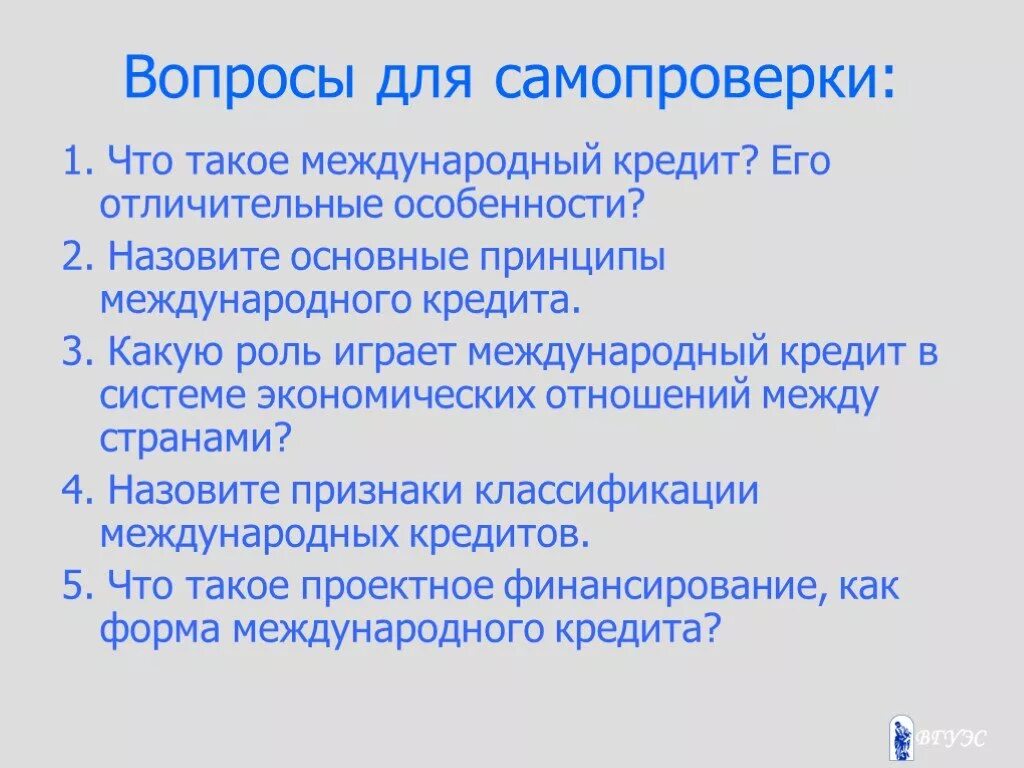 Вопросы для самопроверки:

1. Что такое международный кредит? Его отличительные особенности?

2. Назовите основные принципы международного кредита.

3. Какую роль играет международный кредит в системе экономических отношений между странами?

4. Назовите признаки классификации международных кредитов.

5. Что такое проектное финансирование, как форма международного кредита?

ВГУЭС